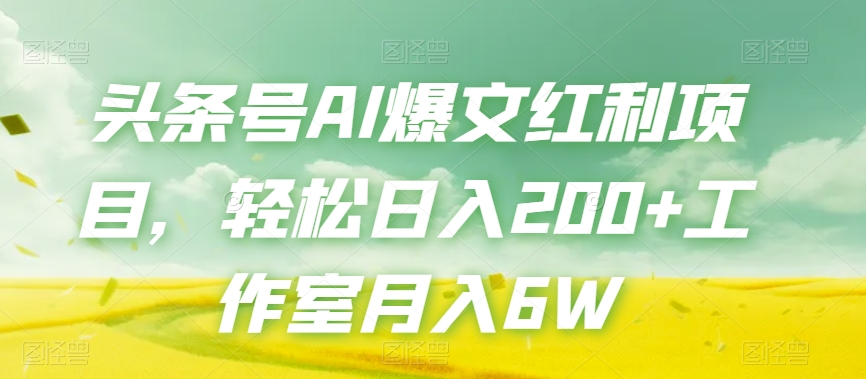 图怪兽 图怪兽 图怪兽

头条号AI爆文红利项目，轻松日入200+工作室月入6W

图怪兽 图怪兽 图怪兽